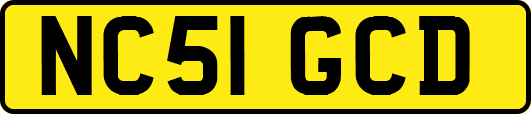 NC51 GCD